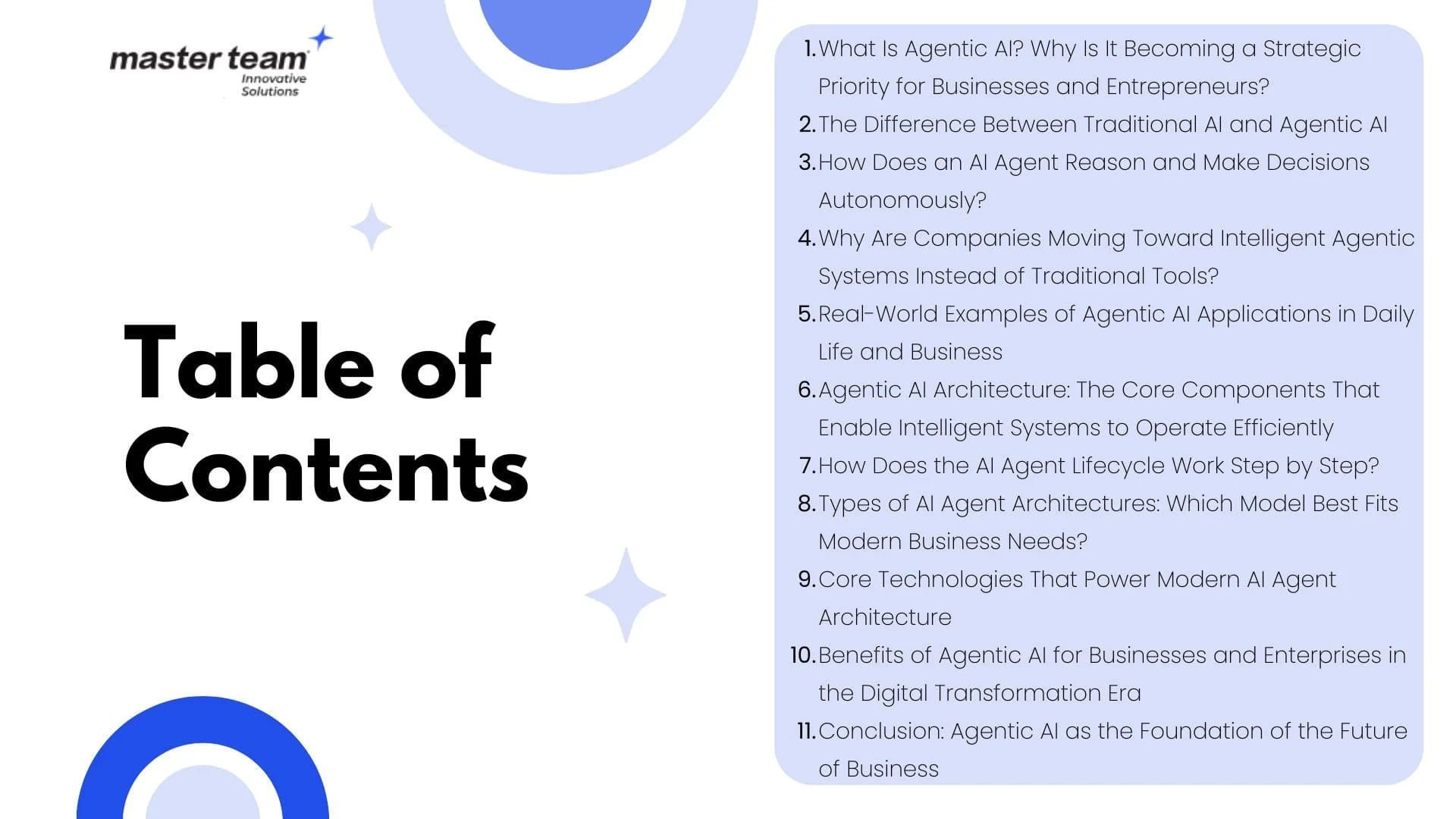 master team
Innovative
Solutions

Table of Contents

1. What Is Agentic AI? Why Is It Becoming a Strategic Priority for Businesses and Entrepreneurs?
2. The Difference Between Traditional AI and Agentic AI
3. How Does an AI Agent Reason and Make Decisions Autonomously?
4. Why Are Companies Moving Toward Intelligent Agentic Systems Instead of Traditional Tools?
5. Real-World Examples of Agentic AI Applications in Daily Life and Business
6. Agentic AI Architecture: The Core Components That Enable Intelligent Systems to Operate Efficiently
7. How Does the AI Agent Lifecycle Work Step by Step?
8. Types of AI Agent Architectures: Which Model Best Fits Modern Business Needs?
9. Core Technologies That Power Modern AI Agent Architecture
10. Benefits of Agentic AI for Businesses and Enterprises in the Digital Transformation Era
11. Conclusion: Agentic AI as the Foundation of the Future of Business